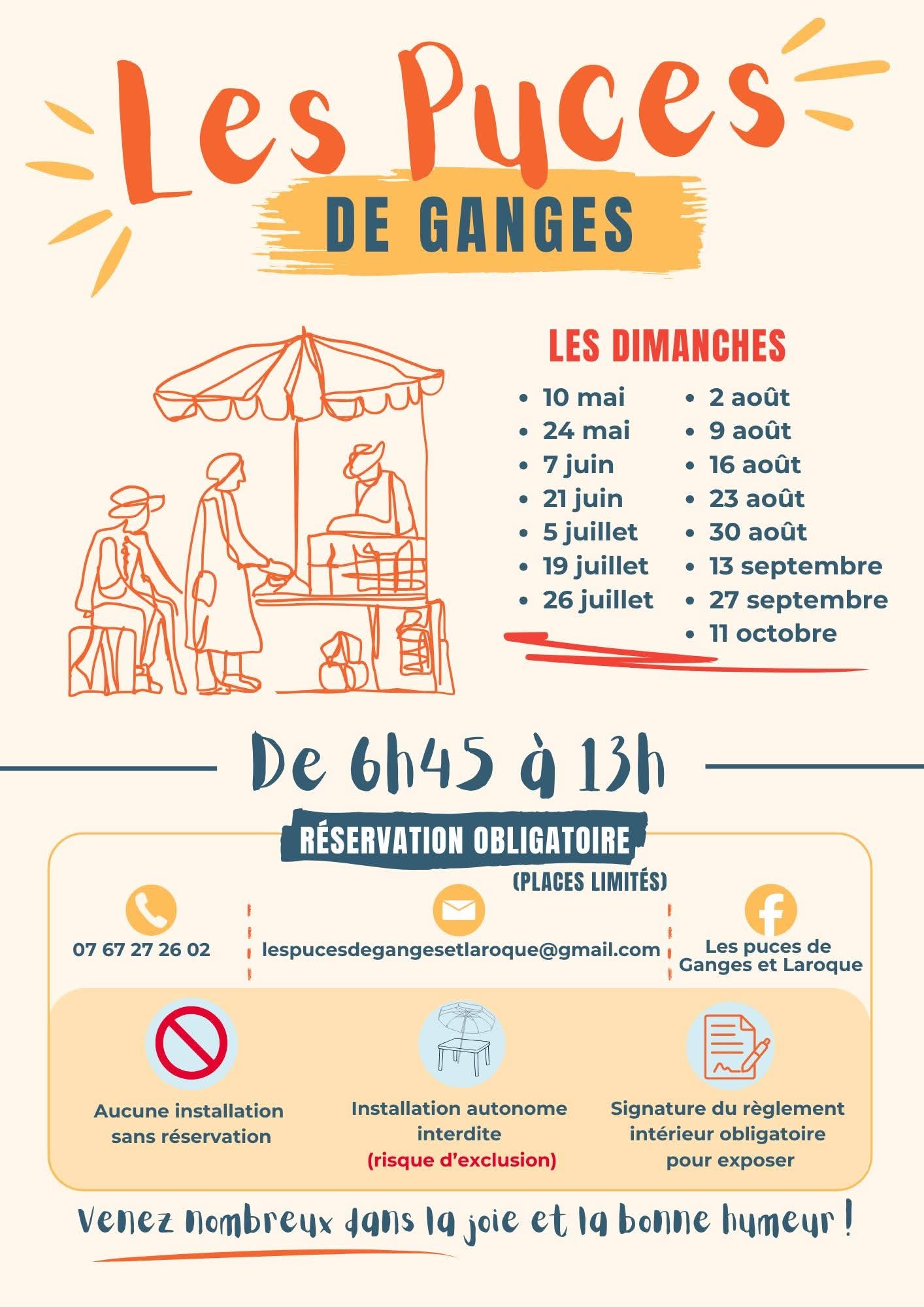 Les Puces

DE GANGES

LES DIMANCHES

• 10 mai
• 24 mai
• 7 juin
• 21 juin
• 5 juillet
• 19 juillet
• 26 juillet

• 2 août
• 9 août
• 16 août
• 23 août
• 30 août
• 13 septembre
• 27 septembre
• 11 octobre

De 6h45 à 13h

RÉSERVATION OBLIGATOIRE
(PLACES LIMITÉS)

07 67 27 26 02

lespucesdegangesetlaroque@gmail.com

Les puces de
Ganges et Laroque

Aucune installation sans réservation

Installation autonome interdite
(risque d'exclusion)

Signature du règlement intérieur obligatoire pour exposer

Venez nombreux dans la joie et la bonne humeur !